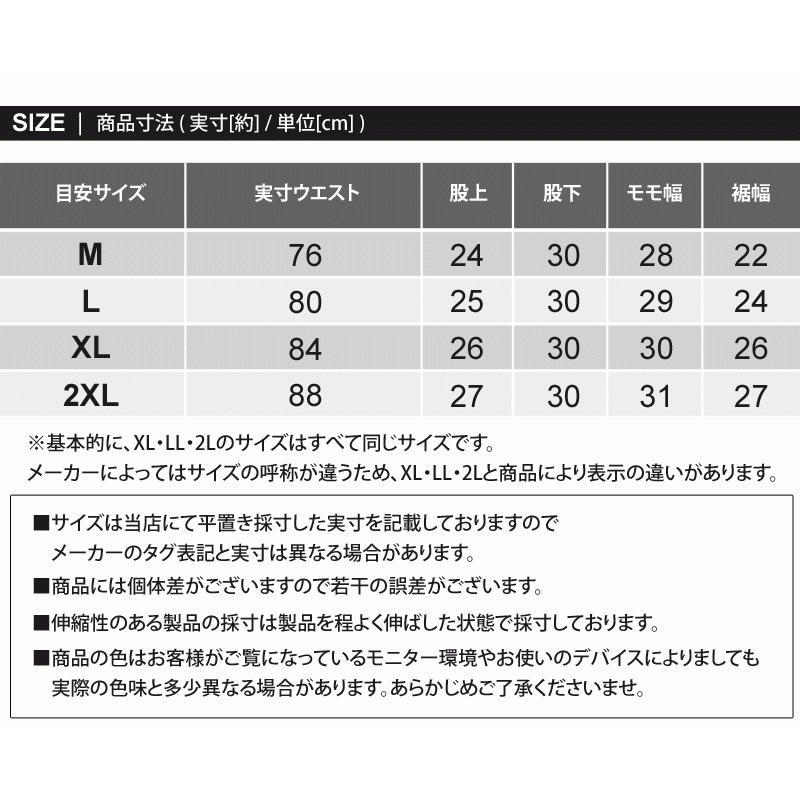 SIZE | 商品寸法 ( 実寸[約] / 単位[cm] )

| 目安サイズ | 実寸ウエスト | 股上 | 股下 | モモ幅 | 裾幅 |
|---|---|---|---|---|---|
| M | 76 | 24 | 30 | 28 | 22 |
| L | 80 | 25 | 30 | 29 | 24 |
| XL | 84 | 26 | 30 | 30 | 26 |
| 2XL | 88 | 27 | 30 | 31 | 27 |

※基本的に、XL・LL・2Lのサイズはすべて同じサイズです。
メーカーによってはサイズの呼称が違うため、XL・LL・2Lと商品により表示の違いがあります。

■サイズは当店にて平置き採寸した実寸を記載しておりますので
メーカーのタグ表記と実寸は異なる場合があります。
■商品には個体差がございますので若干の誤差がございます。
■伸縮性のある製品の採寸は製品を程よく伸ばした状態で採寸しております。
■商品の色はお客様がご覧になっているモニター環境やお使いのデバイスによりましても
実際の色味と多少異なる場合があります。あらかじめご了承くださいませ。